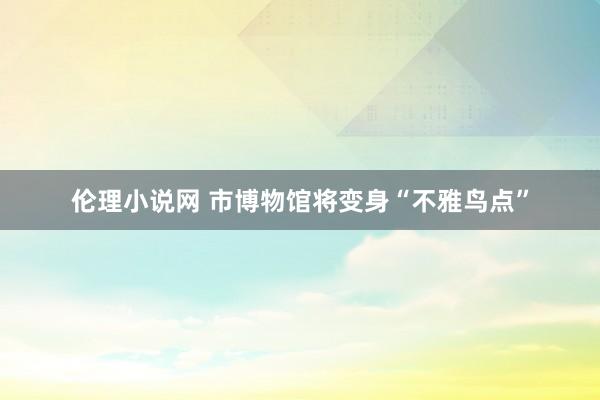 伦理小说网 市博物馆将变身“不雅鸟点”